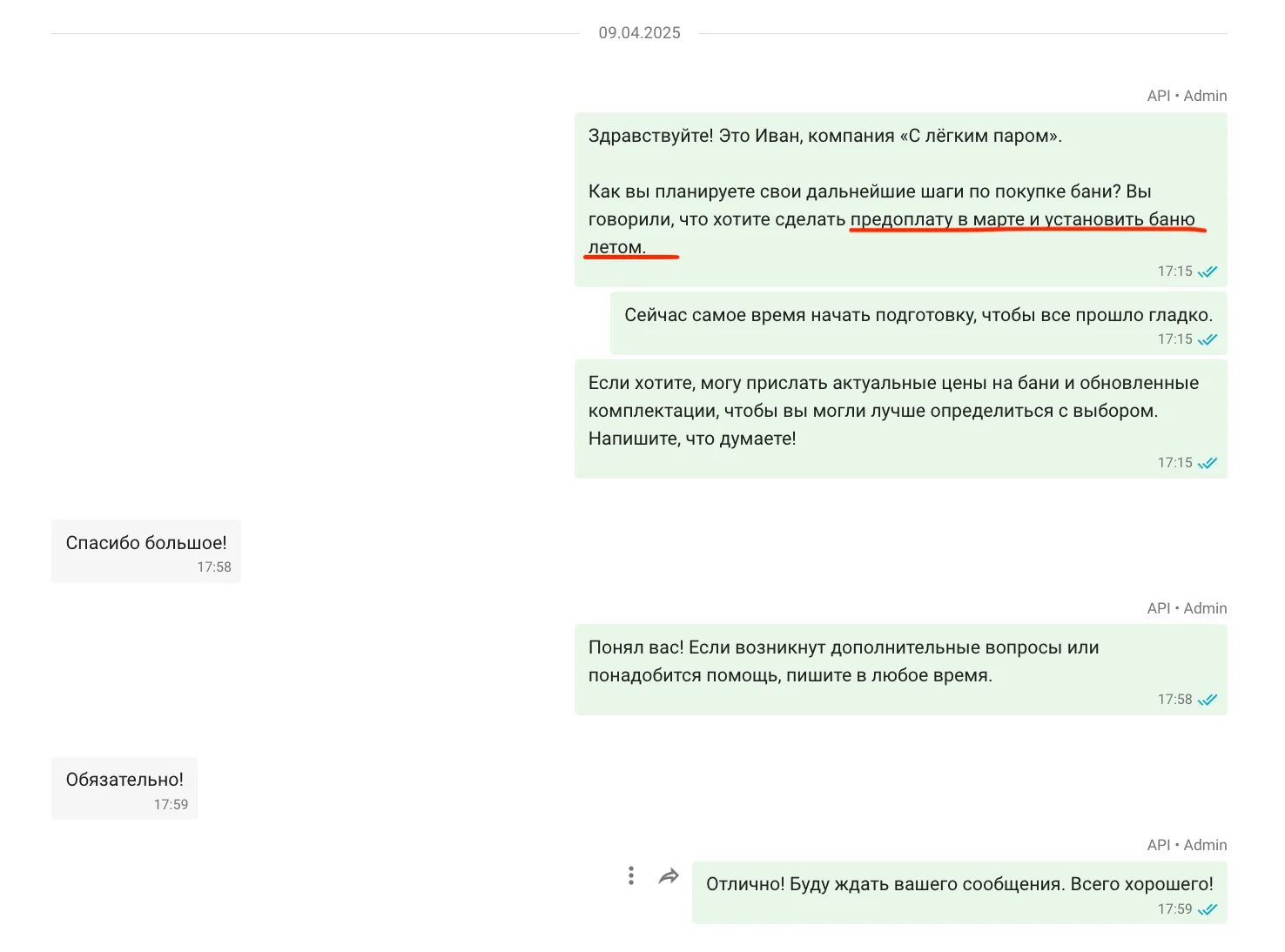 09.04.2025

API • Admin

Здравствуйте! Это Иван, компания «С лёгким паром».

Как вы планируете свои дальнейшие шаги по покупке бани? Вы говорили, что хотите сделать предоплату в марте и установить баню летом.

17:15

Сейчас самое время начать подготовку, чтобы все прошло гладко.

17:15

Если хотите, могу прислать актуальные цены на бани и обновленные комплектации, чтобы вы могли лучше определиться с выбором. Напишите, что думаете!

17:15

Спасибо большое!

17:58

API • Admin

Понял вас! Если возникнут дополнительные вопросы или понадобится помощь, пишите в любое время.

17:58

Обязательно!

17:59

API • Admin

Отлично! Буду ждать вашего сообщения. Всего хорошего!

17:59